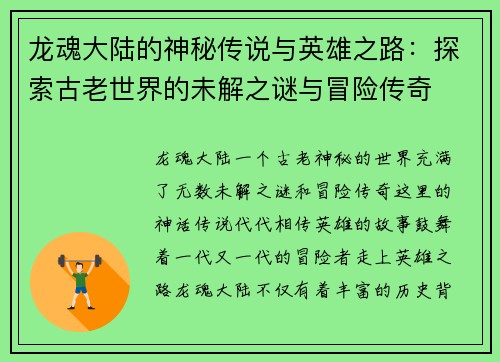 龙魂大陆的神秘传说与英雄之路：探索古老世界的未解之谜与冒险传奇

龙魂大陆一个古老神秘的世界充满了无数未解之谜和冒险传奇这里的神话传说代代相传英雄的故事鼓舞着一代又一代的冒险者走上英雄之路龙魂大陆不仅有着丰富的历史背